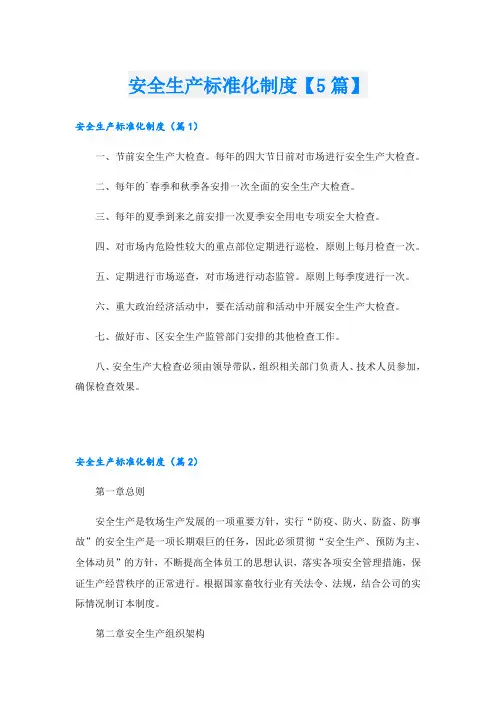 安全生产标准化制度【5篇】

安全生产标准化制度（篇1）

一、节前安全生产大检查。每年的四大节日前对市场进行安全生产大检查。

二、每年的`春季和秋季各安排一次全面的安全生产大检查。

三、每年的夏季到来之前安排一次夏季安全用电专项安全大检查。

四、对市场内危险性较大的重点部位定期进行巡检，原则上每月检查一次。

五、定期进行市场巡查，对市场进行动态监管。原则上每季度进行一次。

六、重大政治经济活动中，要在活动前和活动中开展安全生产大检查。

七、做好市、区安全生产监管部门安排的其他检查工作。

八、安全生产大检查必须由领导带队，组织相关部门负责人、技术人员参加，确保检查效果。

安全生产标准化制度（篇2）

第一章总则

安全生产是牧场生产发展的一项重要方针，实行“防疫、防火、防盗、防事故”的安全生产是一项长期艰巨的任务，因此必须贯彻“安全生产、预防为主、全体动员”的方针，不断提高全体员工的思想认识，落实各项安全管理措施，保证生产经营秩序的正常进行。根据国家畜牧行业有关法令、法规，结合公司的实际情况制订本制度。

第二章安全生产组织架构